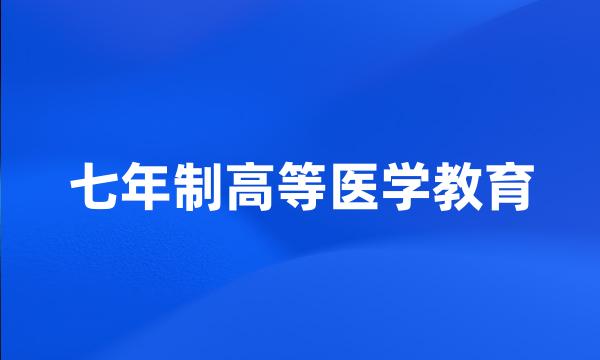 七年制高等医学教育